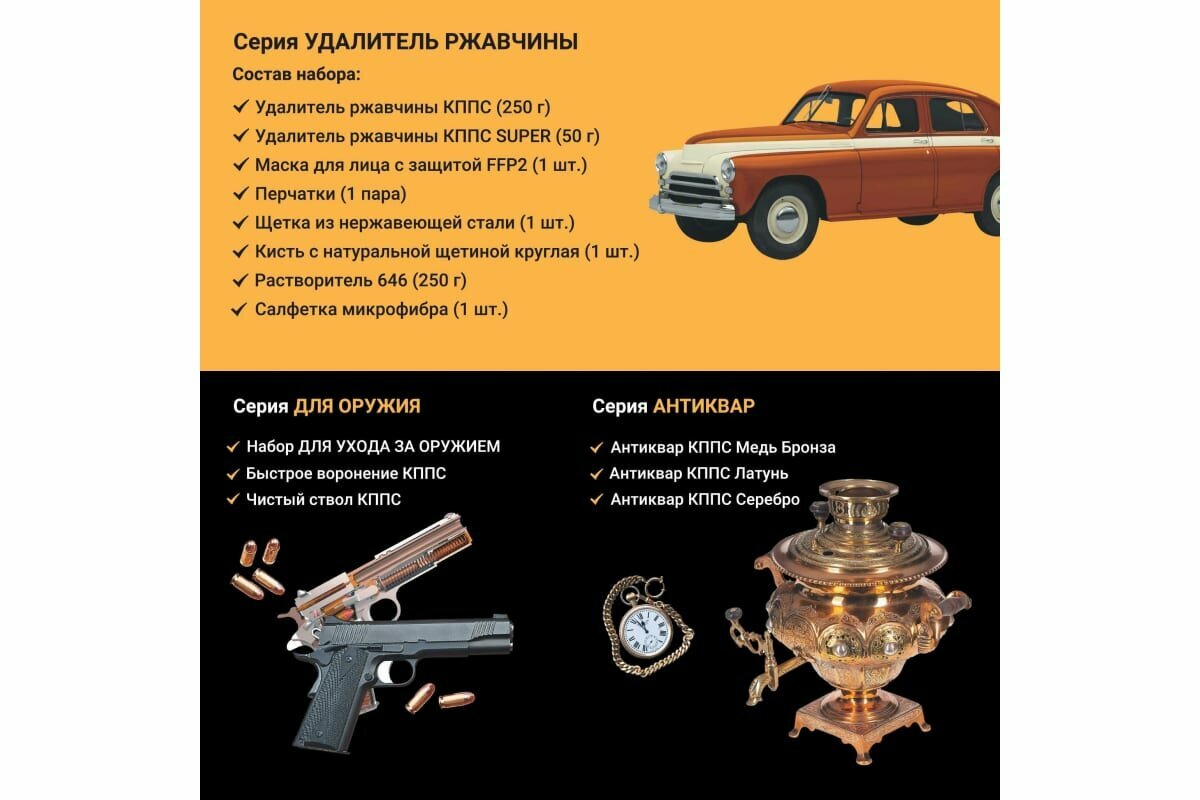 Серия УДАЛИТЕЛЬ РЖАВЧИНЫ

Состав набора:

✓ Удалитель ржавчины КППС (250 г)
✓ Удалитель ржавчины КППС SUPER (50 г)
✓ Маска для лица с защитой FFP2 (1 шт.)
✓ Перчатки (1 пара)
✓ Щетка из нержавеющей стали (1 шт.)
✓ Кисть с натуральной щетиной круглая (1 шт.)
✓ Растворитель 646 (250 г)
✓ Салфетка микрофибра (1 шт.)

Серия ДЛЯ ОРУЖИЯ

✓ Набор ДЛЯ УХОДА ЗА ОРУЖИЕМ
✓ Быстрое воронение КППС
✓ Чистый ствол КППС

Серия АНТИКВАР

✓ Антиквар КППС Медь Бронза
✓ Антиквар КППС Латунь
✓ Антиквар КППС Серебро